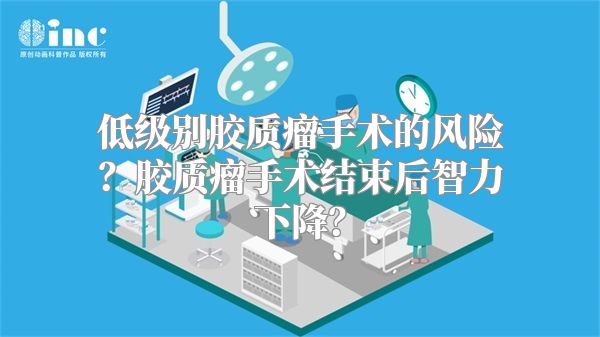 inc
原创动画科普作品 版权所有

低级别胶质瘤手术的风险？胶质瘤手术结束后智力下降？